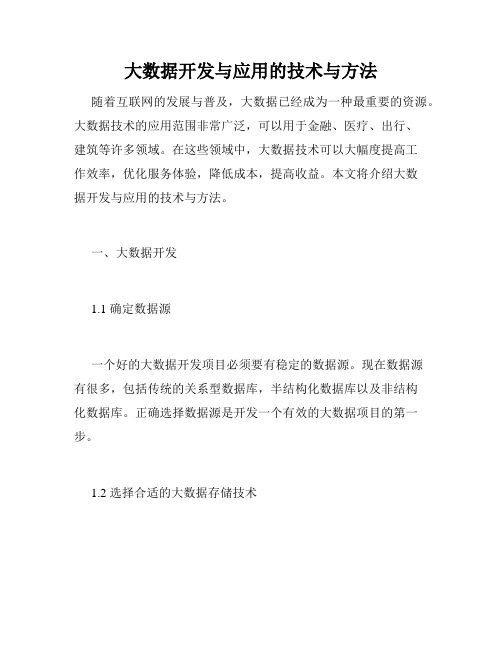 大数据开发与应用的技术与方法

随着互联网的发展与普及，大数据已经成为一种最重要的资源。大数据技术的应用范围非常广泛，可以用于金融、医疗、出行、建筑等许多领域。在这些领域中，大数据技术可以大幅度提高工作效率，优化服务体验，降低成本，提高收益。本文将介绍大数据开发与应用的技术与方法。

一、大数据开发

1.1 确定数据源

一个好的大数据开发项目必须要有稳定的数据源。现在数据源有很多，包括传统的关系型数据库，半结构化数据库以及非结构化数据库。正确选择数据源是开发一个有效的大数据项目的第一步。

1.2 选择合适的大数据存储技术